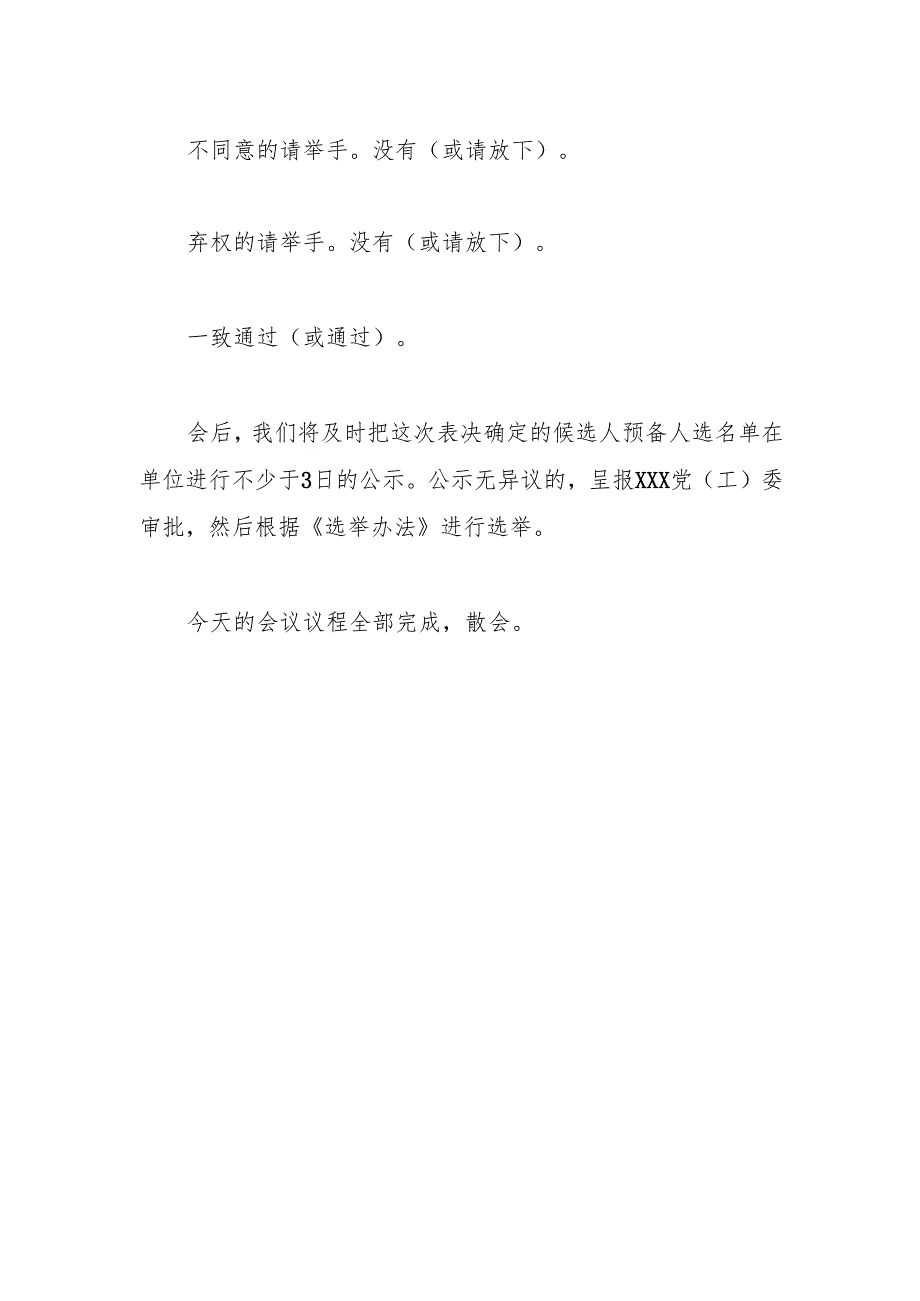 不同意的请举手。没有（或请放下）。

弃权的请举手。没有（或请放下）。

一致通过（或通过）。

会后，我们将及时把这次表决确定的候选人预备人选名单在单位进行不少于3日的公示。公示无异议的，呈报XXX党（工）委审批，然后根据《选举办法》进行选举。

今天的会议议程全部完成，散会。